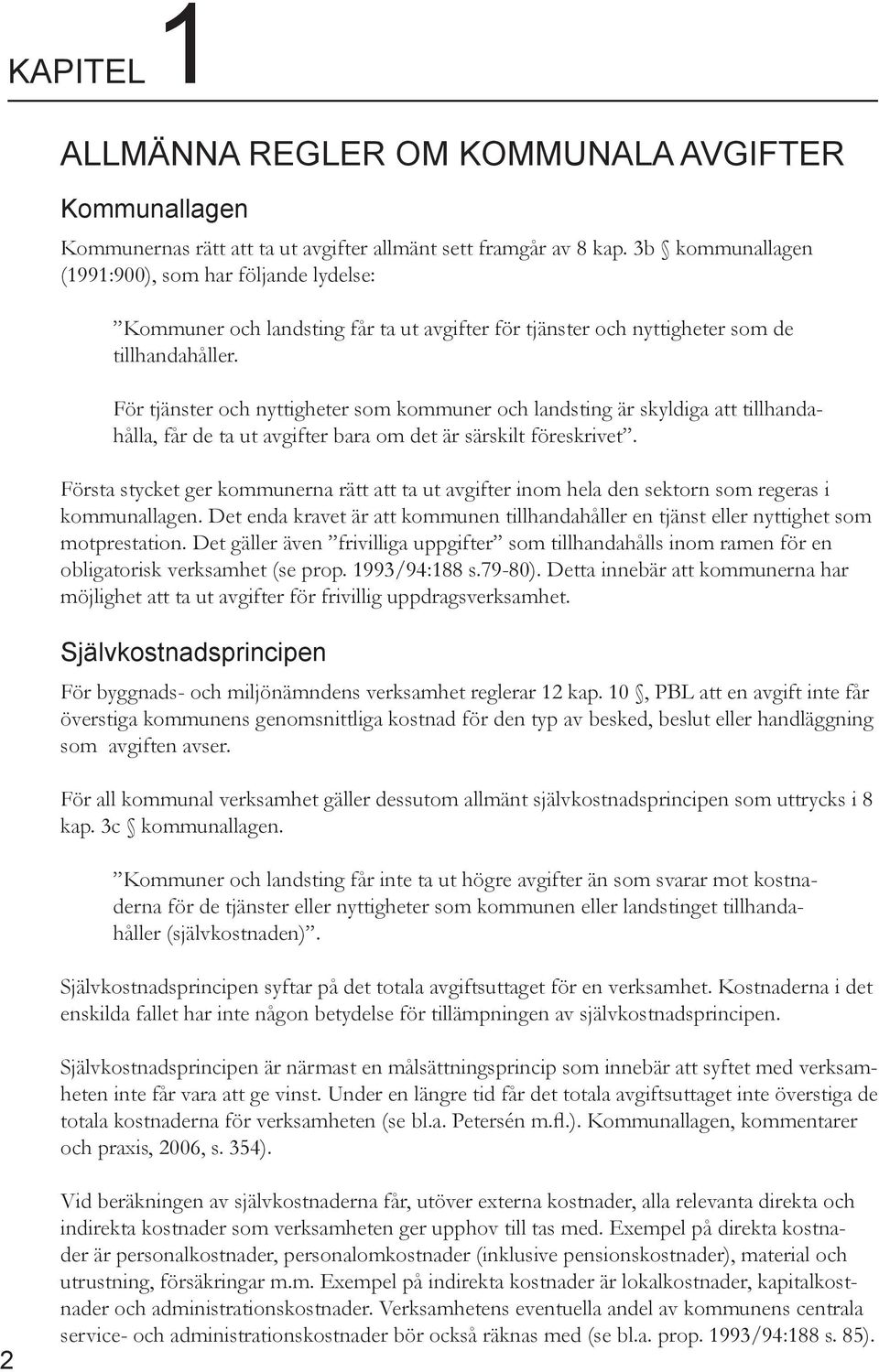 KAPITEL 1

ALLMÄNNA REGLER OM KOMMUNALA AVGIFTER

Kommunallagen

Kommunernas rätt att ta ut avgifter allmänt sett framgår av 8 kap. 3b § kommunallagen (1991:900), som har följande lydelse:

”Kommuner och landsting får ta ut avgifter för tjänster och nyttigheter som de tillhandahåller.

För tjänster och nyttigheter som kommuner och landsting är skyldiga att tillhandahålla, får de ta ut avgifter bara om det är särskilt föreskrivet”.

Första stycket ger kommunerna rätt att ta ut avgifter inom hela den sektorn som regeras i kommunallagen. Det enda kravet är att kommunen tillhandahåller en tjänst eller nyttighet som motprestation. Det gäller även ”frivilliga uppgifter” som tillhandahålls inom ramen för en obligatorisk verksamhet (se prop. 1993/94:188 s.79-80). Detta innebär att kommunerna har möjlighet att ta ut avgifter för frivillig uppdragsverksamhet.

Självkostnadsprincipen

För byggnads- och miljönämndens verksamhet reglerar 12 kap. 10 §, PBL att en avgift inte får överstiga kommunens genomsnittliga kostnad för den typ av besked, beslut eller handläggning som avgiften avser.

För all kommunal verksamhet gäller dessutom allmänt självkostnadsprincipen som uttrycks i 8 kap. 3c § kommunallagen.

”Kommuner och landsting får inte ta ut högre avgifter än som svarar mot kostnaderna för de tjänster eller nyttigheter som kommunen eller landstinget tillhandahåller (självkostnaden)”.

Självkostnadsprincipen syftar på det totala avgiftsuttaget för en verksamhet. Kostnaderna i det enskilda fallet har inte någon betydelse för tillämpningen av självkostnadsprincipen.

Självkostnadsprincipen är närmast en målsättningsprincip som innebär att syftet med verksamheten inte får vara att ge vinst. Under en längre tid får det totala avgiftsuttaget inte överstiga de totala kostnaderna för verksamheten (se bl.a. Petersén m.fl.). Kommunallagen, kommentarer och praxis, 2006, s. 354).

Vid beräkningen av självkostnaderna får, utöver externa kostnader, alla relevanta direkta och indirekta kostnader som verksamheten ger upphov till tas med. Exempel på direkta kostnader är personalkostnader, personalomkostnader (inklusive pensionskostnader), material och utrustning, försäkringar m.m. Exempel på indirekta kostnader är lokalkostnader, kapitalkostnader och administrationskostnader. Verksamhetens eventuella andel av kommunens centrala service- och administrationskostnader bör också räknas med (se bl.a. prop. 1993/94:188 s. 85).

2